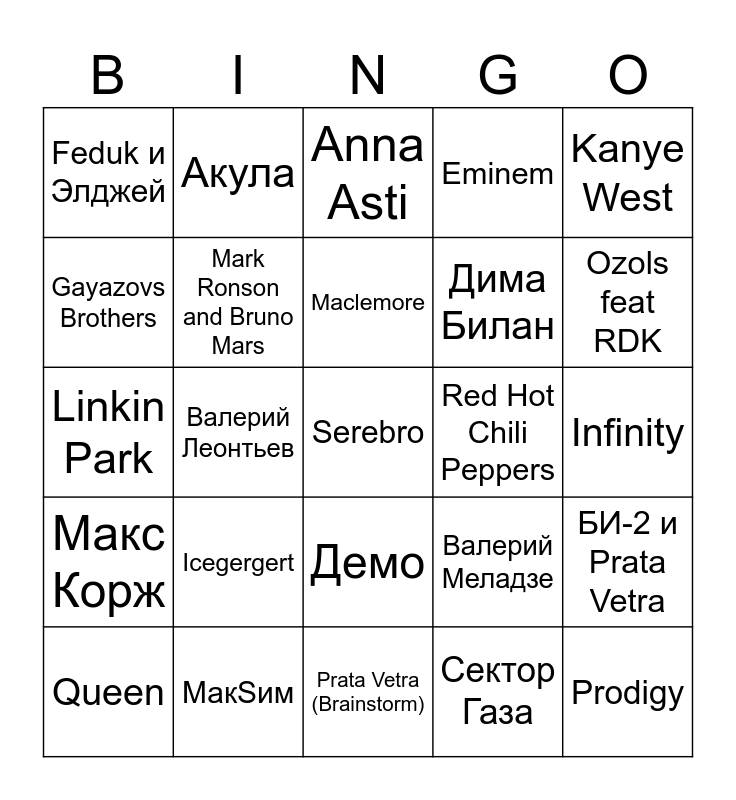 | B | I | N | G | O |
|---|---|---|---|---|
| Feduk и Элджей | Акула | Anna Asti | Eminem | Kanye West |
| Gayazovs Brothers | Mark Ronson and Bruno Mars | Maclemore | Дима Билан | Ozols feat RDK |
| Linkin Park | Валерий Леонтьев | Serebro | Red Hot Chili Peppers | Infinity |
| Макс Корж | Icegergert | Демо | Валерий Меладзе | БИ-2 и Prata Vetra |
| Queen | МакSим | Prata Vetra (Brainstorm) | Сектор Газа | Prodigy |